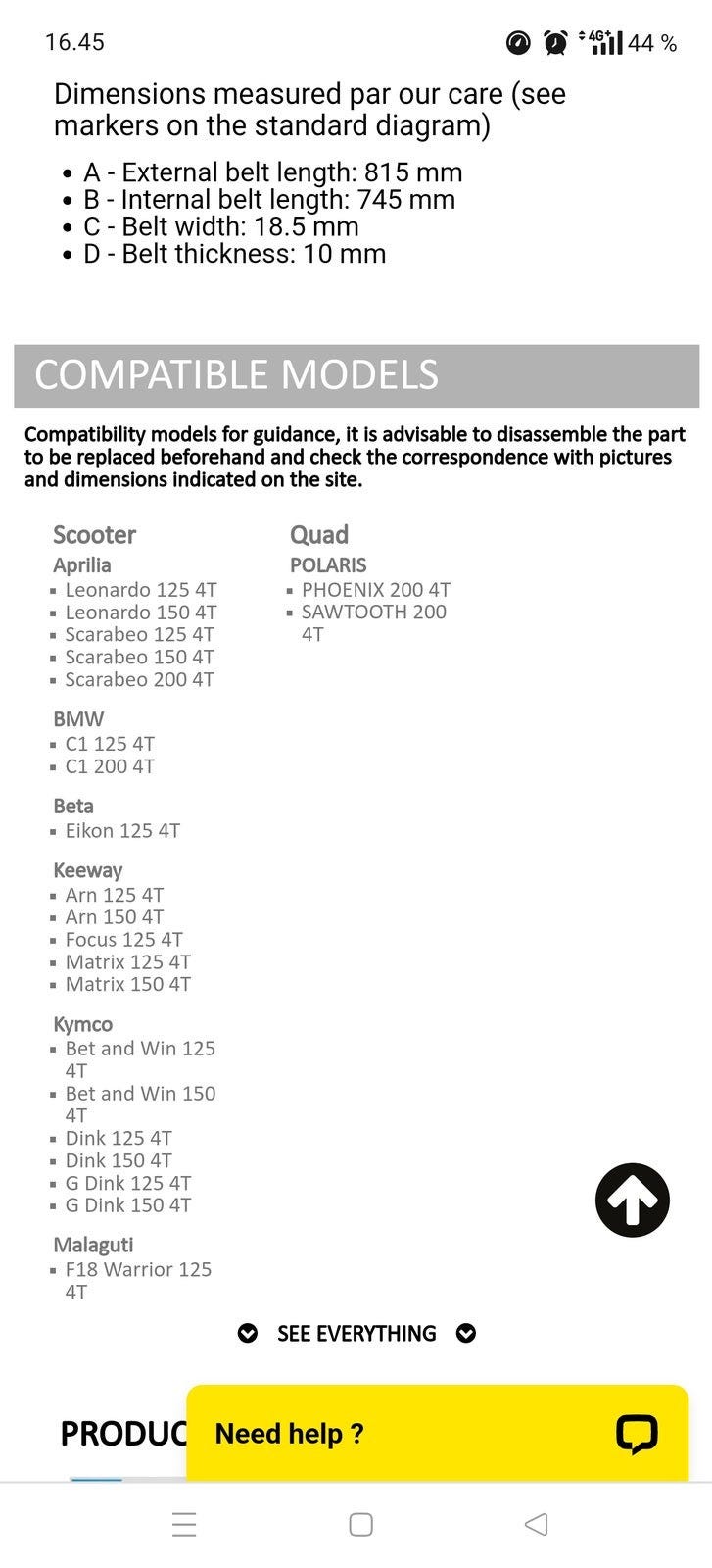 16.45 4G+ 44 %

Dimensions measured par our care (see markers on the standard diagram)

- A - External belt length: 815 mm
- B - Internal belt length: 745 mm
- C - Belt width: 18.5 mm
- D - Belt thickness: 10 mm

COMPATIBLE MODELS

Compatibility models for guidance, it is advisable to disassemble the part to be replaced beforehand and check the correspondence with pictures and dimensions indicated on the site.

Scooter

Aprilia
- Leonardo 125 4T
- Leonardo 150 4T
- Scarabeo 125 4T
- Scarabeo 150 4T
- Scarabeo 200 4T

BMW
- C1 125 4T
- C1 200 4T

Beta
- Eikon 125 4T

Keeway
- Arn 125 4T
- Arn 150 4T
- Focus 125 4T
- Matrix 125 4T
- Matrix 150 4T

Kymco
- Bet and Win 125 4T
- Bet and Win 150 4T
- Dink 125 4T
- Dink 150 4T
- G Dink 125 4T
- G Dink 150 4T

Malaguti
- F18 Warrior 125 4T

Quad

POLARIS
- PHOENIX 200 4T
- SAWTOOTH 200 4T

SEE EVERYTHING

PRODUC

Need help ?